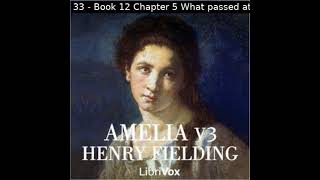 33 - Book 12 Chapter 5 What passed at

AMELIA v3
HENRY FIELDING

LibriVox